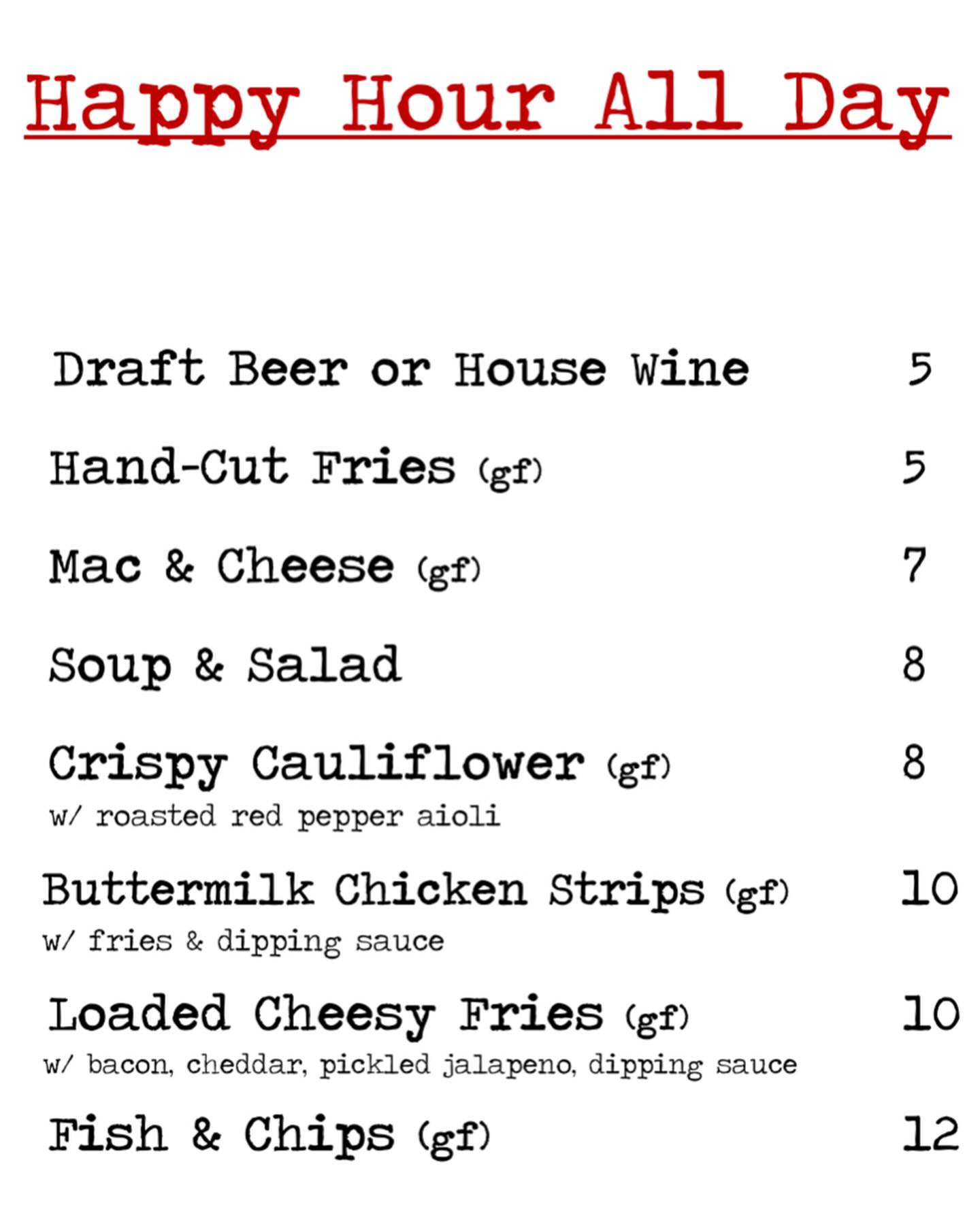 Happy Hour All Day

Draft Beer or House Wine 5

Hand-Cut Fries (gf) 5

Mac & Cheese (gf) 7

Soup & Salad 8

Crispy Cauliflower (gf) 8
w/ roasted red pepper aioli

Buttermilk Chicken Strips (gf) 10
w/ fries & dipping sauce

Loaded Cheesy Fries (gf) 10
w/ bacon, cheddar, pickled jalapeno, dipping sauce

Fish & Chips (gf) 12